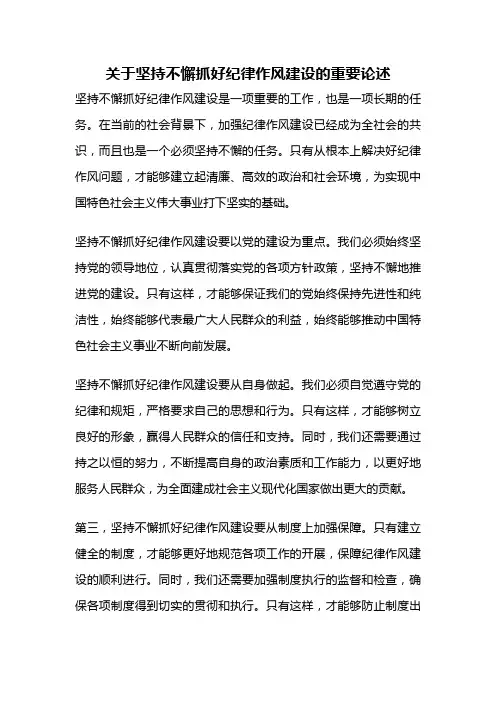 关于坚持不懈抓好纪律作风建设的重要论述

坚持不懈抓好纪律作风建设是一项重要的工作，也是一项长期的任务。在当前的社会背景下，加强纪律作风建设已经成为全社会的共识，而且也是一个必须坚持不懈的任务。只有从根本上解决好纪律作风问题，才能够建立起清廉、高效的政治和社会环境，为实现中国特色社会主义伟大事业打下坚实的基础。

坚持不懈抓好纪律作风建设要以党的建设为重点。我们必须始终坚持党的领导地位，认真贯彻落实党的各项方针政策，坚持不懈地推进党的建设。只有这样，才能够保证我们的党始终保持先进性和纯洁性，始终能够代表最广大人民群众的利益，始终能够推动中国特色社会主义事业不断向前发展。

坚持不懈抓好纪律作风建设要从自身做起。我们必须自觉遵守党的纪律和规矩，严格要求自己的思想和行为。只有这样，才能够树立良好的形象，赢得人民群众的信任和支持。同时，我们还需要通过持之以恒的努力，不断提高自身的政治素质和工作能力，以更好地服务人民群众，为全面建成社会主义现代化国家做出更大的贡献。

第三，坚持不懈抓好纪律作风建设要从制度上加强保障。只有建立健全的制度，才能够更好地规范各项工作的开展，保障纪律作风建设的顺利进行。同时，我们还需要加强制度执行的监督和检查，确保各项制度得到切实的贯彻和执行。只有这样，才能够防止制度出